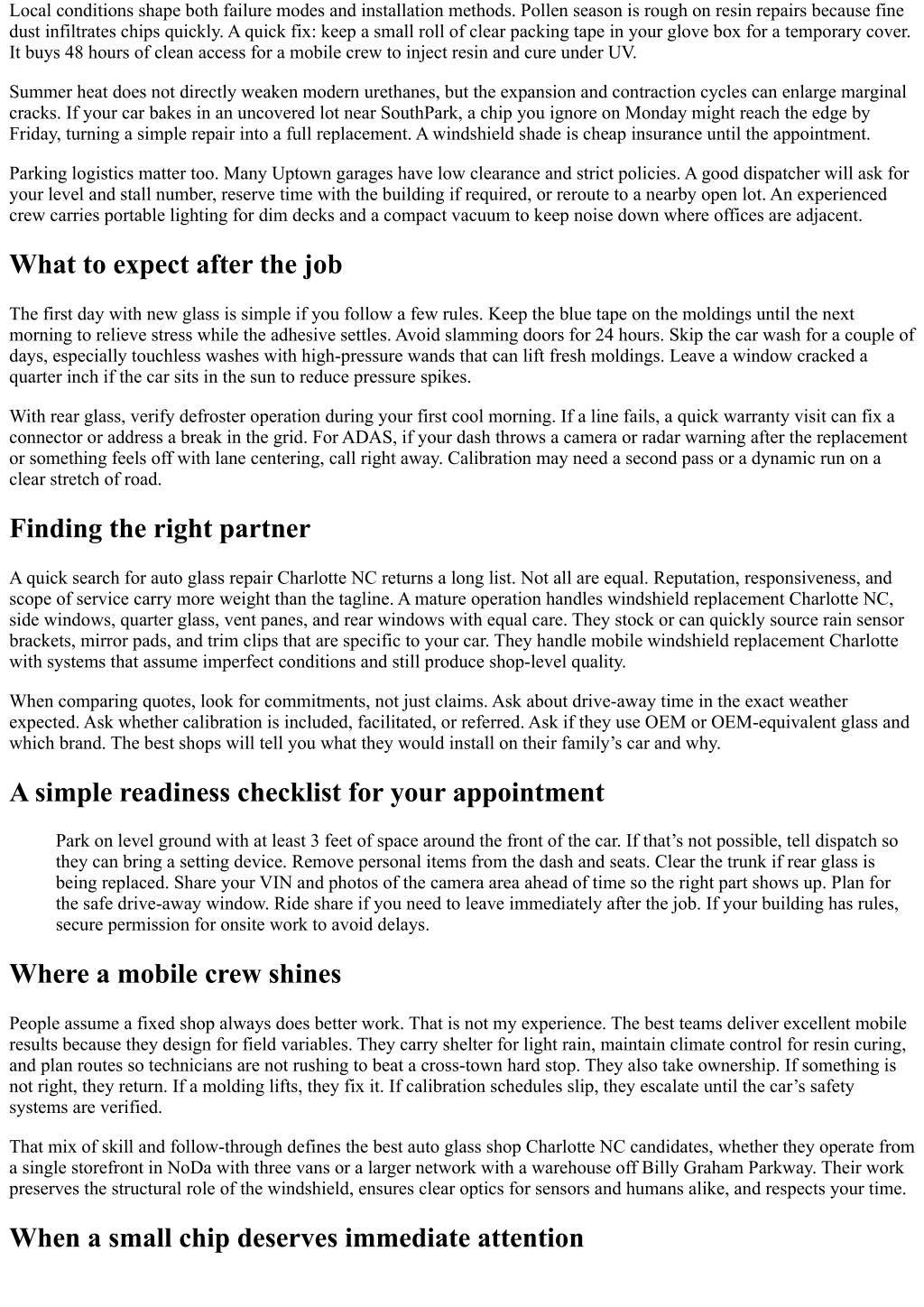 Local conditions shape both failure modes and installation methods. Pollen season is rough on resin repairs because fine dust infiltrates chips quickly. A quick fix: keep a small roll of clear packing tape in your glove box for a temporary cover. It buys 48 hours of clean access for a mobile crew to inject resin and cure under UV.

Summer heat does not directly weaken modern urethanes, but the expansion and contraction cycles can enlarge marginal cracks. If your car bakes in an uncovered lot near SouthPark, a chip you ignore on Monday might reach the edge by Friday, turning a simple repair into a full replacement. A windshield shade is cheap insurance until the appointment.

Parking logistics matter too. Many Uptown garages have low clearance and strict policies. A good dispatcher will ask for your level and stall number, reserve time with the building if required, or reroute to a nearby open lot. An experienced crew carries portable lighting for dim decks and a compact vacuum to keep noise down where offices are adjacent.

What to expect after the job

The first day with new glass is simple if you follow a few rules. Keep the blue tape on the moldings until the next morning to relieve stress while the adhesive settles. Avoid slamming doors for 24 hours. Skip the car wash for a couple of days, especially touchless washes with high-pressure wands that can lift fresh moldings. Leave a window cracked a quarter inch if the car sits in the sun to reduce pressure spikes.

With rear glass, verify defroster operation during your first cool morning. If a line fails, a quick warranty visit can fix a connector or address a break in the grid. For ADAS, if your dash throws a camera or radar warning after the replacement or something feels off with lane centering, call right away. Calibration may need a second pass or a dynamic run on a clear stretch of road.

Finding the right partner

A quick search for auto glass repair Charlotte NC returns a long list. Not all are equal. Reputation, responsiveness, and scope of service carry more weight than the tagline. A mature operation handles windshield replacement Charlotte NC, side windows, quarter glass, vent panes, and rear windows with equal care. They stock or can quickly source rain sensor brackets, mirror pads, and trim clips that are specific to your car. They handle mobile windshield replacement Charlotte with systems that assume imperfect conditions and still produce shop-level quality.

When comparing quotes, look for commitments, not just claims. Ask about drive-away time in the exact weather expected. Ask whether calibration is included, facilitated, or referred. Ask if they use OEM or OEM-equivalent glass and which brand. The best shops will tell you what they would install on their family’s car and why.

A simple readiness checklist for your appointment

Park on level ground with at least 3 feet of space around the front of the car. If that’s not possible, tell dispatch so they can bring a setting device. Remove personal items from the dash and seats. Clear the trunk if rear glass is being replaced. Share your VIN and photos of the camera area ahead of time so the right part shows up. Plan for the safe drive-away window. Ride share if you need to leave immediately after the job. If your building has rules, secure permission for onsite work to avoid delays.

Where a mobile crew shines

People assume a fixed shop always does better work. That is not my experience. The best teams deliver excellent mobile results because they design for field variables. They carry shelter for light rain, maintain climate control for resin curing, and plan routes so technicians are not rushing to beat a cross-town hard stop. They also take ownership. If something is not right, they return. If a molding lifts, they fix it. If calibration schedules slip, they escalate until the car’s safety systems are verified.

That mix of skill and follow-through defines the best auto glass shop Charlotte NC candidates, whether they operate from a single storefront in NoDa with three vans or a larger network with a warehouse off Billy Graham Parkway. Their work preserves the structural role of the windshield, ensures clear optics for sensors and humans alike, and respects your time.

When a small chip deserves immediate attention